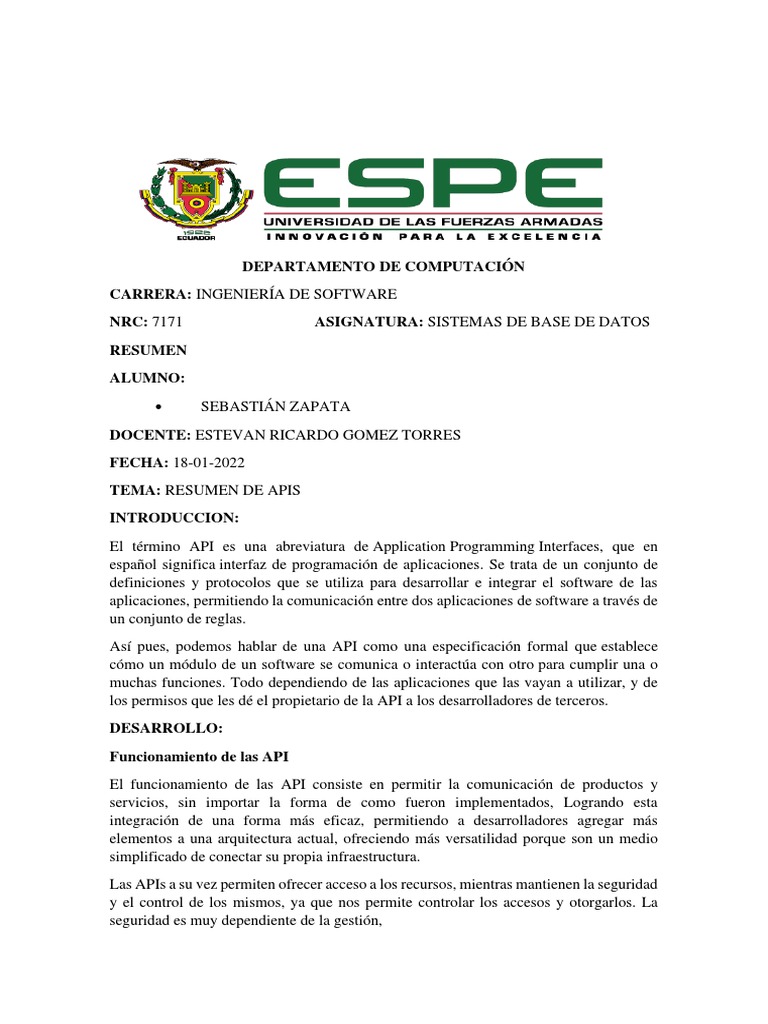 1922
ECUADOR

ESPE
UNIVERSIDAD DE LAS FUERZAS ARMADAS
INNOVACIÓN PARA LA EXCELENCIA

DEPARTAMENTO DE COMPUTACIÓN

CARRERA: INGENIERÍA DE SOFTWARE

NRC: 7171 ASIGNATURA: SISTEMAS DE BASE DE DATOS

RESUMEN

ALUMNO:

• SEBASTIÁN ZAPATA

DOCENTE: ESTEVAN RICARDO GOMEZ TORRES

FECHA: 18-01-2022

TEMA: RESUMEN DE APIS

INTRODUCCION:

El término API es una abreviatura de Application Programming Interfaces, que en español significa interfaz de programación de aplicaciones. Se trata de un conjunto de definiciones y protocolos que se utiliza para desarrollar e integrar el software de las aplicaciones, permitiendo la comunicación entre dos aplicaciones de software a través de un conjunto de reglas.

Así pues, podemos hablar de una API como una especificación formal que establece cómo un módulo de un software se comunica o interactúa con otro para cumplir una o muchas funciones. Todo dependiendo de las aplicaciones que las vayan a utilizar, y de los permisos que les dé el propietario de la API a los desarrolladores de terceros.

DESARROLLO:

Funcionamiento de las API

El funcionamiento de las API consiste en permitir la comunicación de productos y servicios, sin importar la forma de como fueron implementados, Logrando esta integración de una forma más eficaz, permitiendo a desarrolladores agregar más elementos a una arquitectura actual, ofreciendo más versatilidad porque son un medio simplificado de conectar su propia infraestructura.

Las APIs a su vez permiten ofrecer acceso a los recursos, mientras mantienen la seguridad y el control de los mismos, ya que nos permite controlar los accesos y otorgarlos. La seguridad es muy dependiente de la gestión,